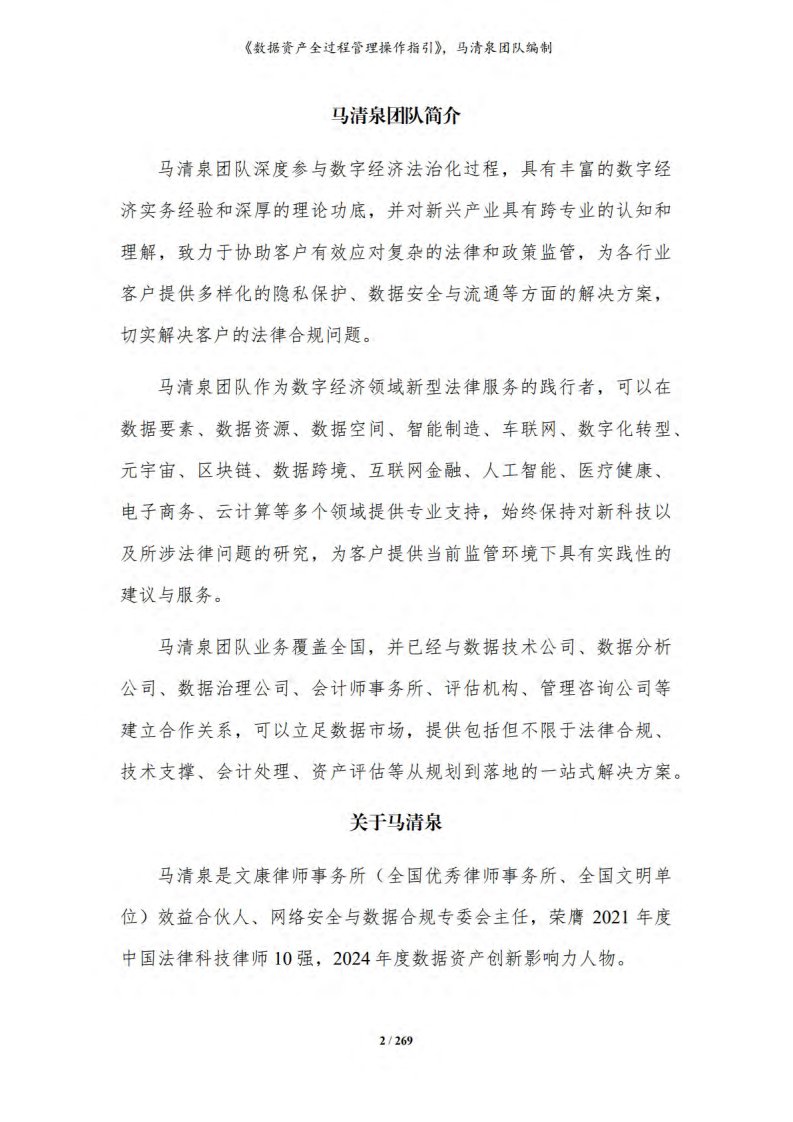 《数据资产全过程管理操作指引》，马清泉团队编制

马清泉团队简介

马清泉团队深度参与数字经济法治化过程，具有丰富的数字经济实务经验和深厚的理论功底，并对新兴产业具有跨专业的认知和理解，致力于协助客户有效应对复杂的法律和政策监管，为各行业客户提供多样化的隐私保护、数据安全与流通等方面的解决方案，切实解决客户的法律合规问题。

马清泉团队作为数字经济领域新型法律服务的践行者，可以在数据要素、数据资源、数据空间、智能制造、车联网、数字化转型、元宇宙、区块链、数据跨境、互联网金融、人工智能、医疗健康、电子商务、云计算等多个领域提供专业支持，始终保持对新科技以及所涉法律问题的研究，为客户提供当前监管环境下具有实践性的建议与服务。

马清泉团队业务覆盖全国，并已经与数据技术公司、数据分析公司、数据治理公司、会计师事务所、评估机构、管理咨询公司等建立合作关系，可以立足数据市场，提供包括但不限于法律合规、技术支撑、会计处理、资产评估等从规划到落地的一站式解决方案。

关于马清泉

马清泉是文康律师事务所（全国优秀律师事务所、全国文明单位）效益合伙人、网络安全与数据合规专委会主任，荣膺 2021 年度中国法律科技律师 10 强，2024 年度数据资产创新影响力人物。

2 / 269